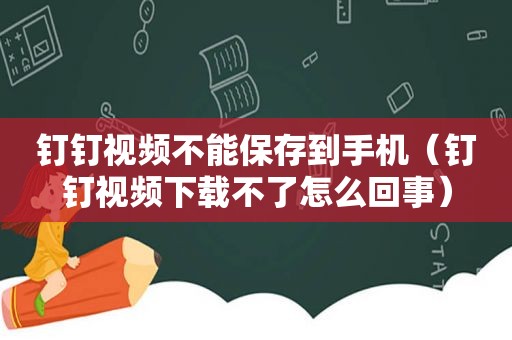 钉钉视频不能保存到手机（钉钉视频下载不了怎么回事）

STAT